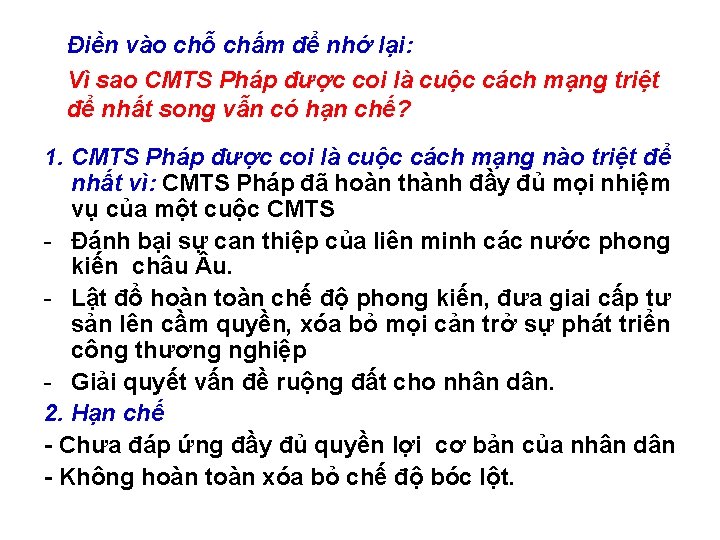 Điền vào chỗ chấm để nhớ lại:

Vì sao CMTS Pháp được coi là cuộc cách mạng triệt để nhất song vẫn có hạn chế?

1. CMTS Pháp được coi là cuộc cách mạng nào triệt để nhất vì: CMTS Pháp đã hoàn thành đầy đủ mọi nhiệm vụ của một cuộc CMTS

- Đánh bại sự can thiệp của liên minh các nước phong kiến châu Âu.

- Lật đổ hoàn toàn chế độ phong kiến, đưa giai cấp tư sản lên cầm quyền, xóa bỏ mọi cản trở sự phát triển công thương nghiệp

- Giải quyết vấn đề ruộng đất cho nhân dân.

2. Hạn chế

- Chưa đáp ứng đầy đủ quyền lợi cơ bản của nhân dân

- Không hoàn toàn xóa bỏ chế độ bóc lột.